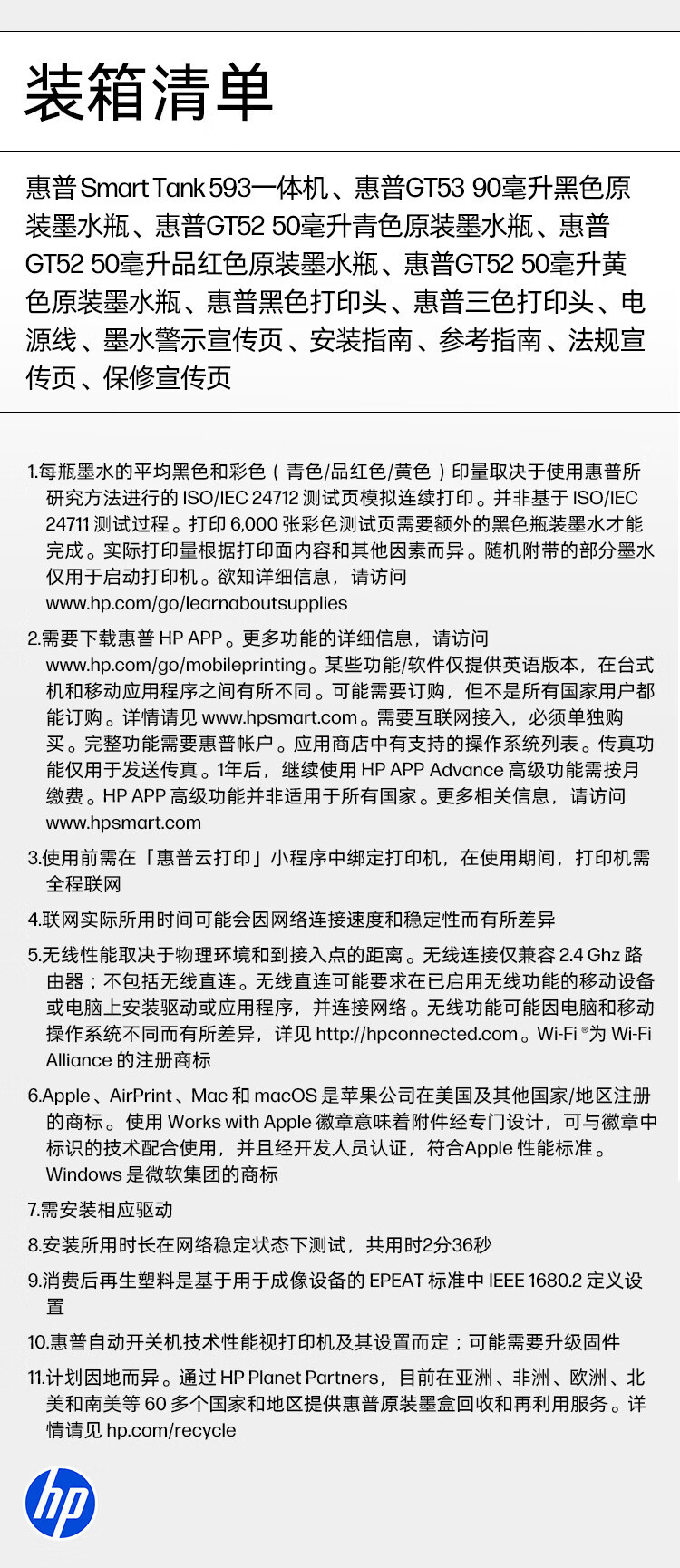 装箱清单

惠普 Smart Tank 593一体机、惠普GT53 90毫升黑色原装墨水瓶、惠普GT52 50毫升青色原装墨水瓶、惠普GT52 50毫升品红色原装墨水瓶、惠普GT52 50毫升黄色原装墨水瓶、惠普黑色打印头、惠普三色打印头、电源线、墨水警示宣传页、安装指南、参考指南、法规宣传页、保修宣传页

1.每瓶墨水的平均黑色和彩色（青色/品红色/黄色）印量取决于使用惠普所研究方法进行的 ISO/IEC 24712 测试页模拟连续打印。并非基于 ISO/IEC 24711 测试过程。打印 6,000 张彩色测试页需要额外的黑色瓶装墨水才能完成。实际打印量根据打印面内容和其他因素而异。随机附带的部分墨水仅用于启动打印机。欲知详细信息，请访问 www.hp.com/go/learnaboutsupplies

2.需要下载惠普 HP APP。更多功能的详细信息，请访问 www.hp.com/go/mobileprinting。某些功能/软件仅提供英语版本，在台式机和移动应用程序之间有所不同。可能需要订购，但不是所有国家用户都能订购。详情请见 www.hpsmart.com。需要互联网接入，必须单独购买。完整功能需要惠普帐户。应用商店中有支持的操作系统列表。传真功能仅用于发送传真。1年后，继续使用 HP APP Advance 高级功能需按月缴费。HP APP 高级功能并非适用于所有国家。更多相关信息，请访问 www.hpsmart.com

3.使用前需在「惠普云打印」小程序中绑定打印机，在使用期间，打印机需全程联网

4.联网实际所用时间可能会因网络连接速度和稳定性而有所差异

5.无线性能取决于物理环境和到接入点的距离。无线连接仅兼容 2.4 Ghz 路由器；不包括无线直连。无线直连可能要求在已启用无线功能的移动设备或电脑上安装驱动或应用程序，并连接网络。无线功能可能因电脑和移动操作系统不同而有所差异，详见 http://hpconnected.com。Wi-Fi ®为 Wi-Fi Alliance 的注册商标

6.Apple、AirPrint、Mac 和 macOS 是苹果公司在美国及其他国家/地区注册的商标。使用 Works with Apple 徽章意味着附件经专门设计，可与徽章中标识的技术配合使用，并且经开发人员认证，符合Apple 性能标准。Windows 是微软集团的商标

7.需安装相应驱动

8.安装所用时长在网络稳定状态下测试，共用时2分36秒

9.消费后再生塑料是基于用于成像设备的 EPEAT 标准中 IEEE 1680.2 定义设置

10.惠普自动开关机技术性能视打印机及其设置而定；可能需要升级固件

11.计划因地而异。通过 HP Planet Partners，目前在亚洲、非洲、欧洲、北美和南美等 60 多个国家和地区提供惠普原装墨盒回收和再利用服务。详情请见 hp.com/recycle

hp